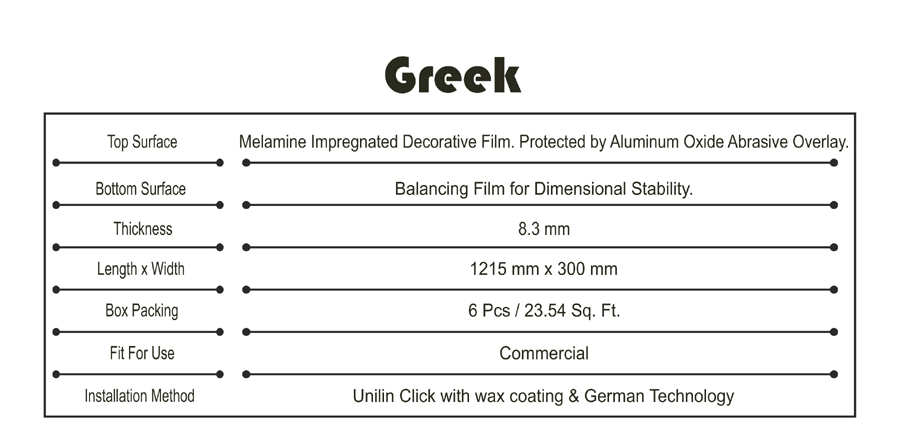 Greek

Top Surface
Melamine Impregnated Decorative Film. Protected by Aluminum Oxide Abrasive Overlay.

Bottom Surface
Balancing Film for Dimensional Stability.

Thickness
8.3 mm

Length x Width
1215 mm x 300 mm

Box Packing
6 Pcs / 23.54 Sq. Ft.

Fit For Use
Commercial

Installation Method
Unilin Click with wax coating & German Technology